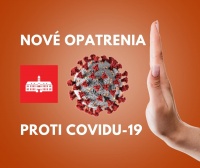 NOVÉ OPATRENIA

PROTI COVIDU-19